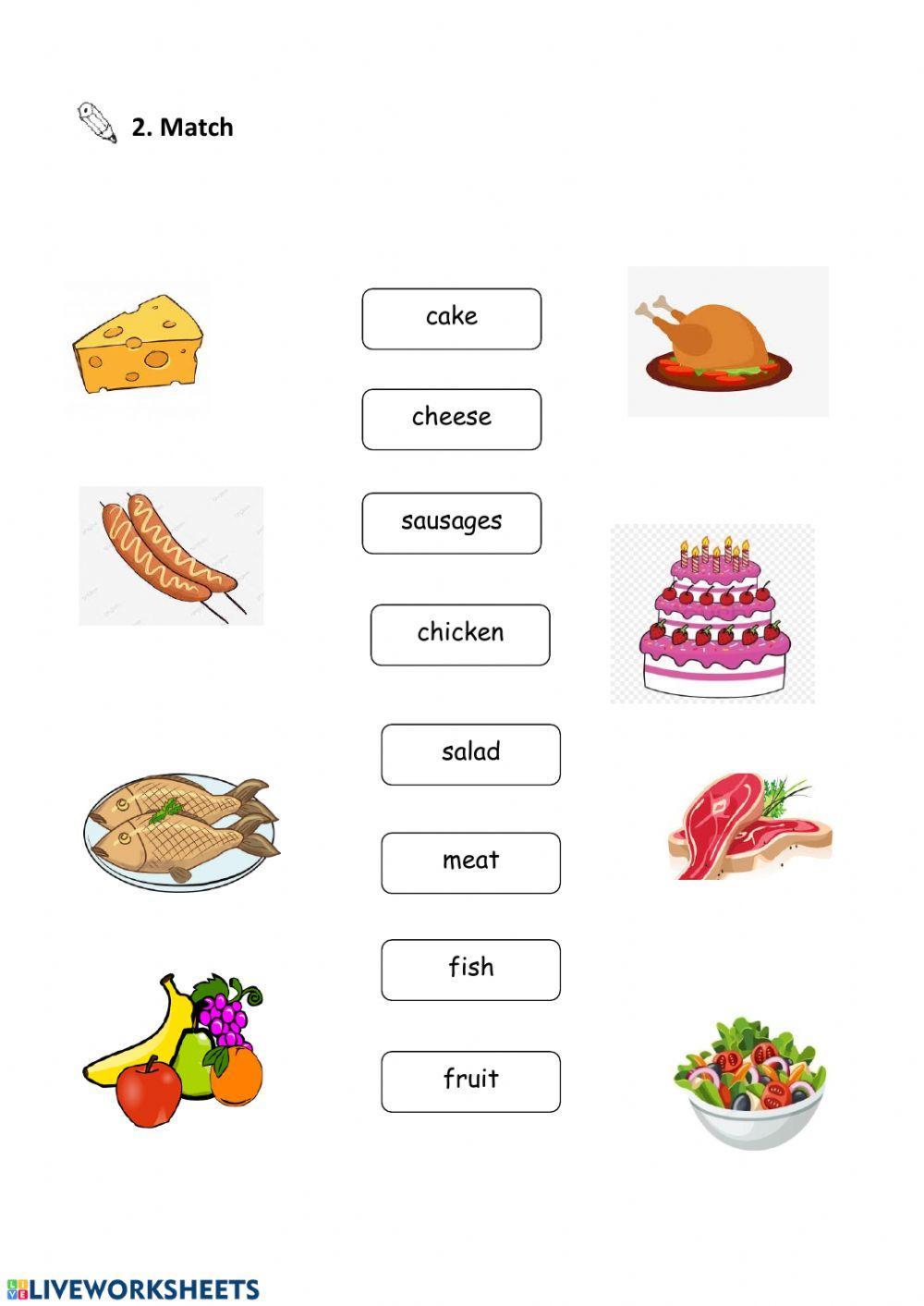 2. Match

cake

cheese

sausages

chicken

salad

meat

fish

fruit

LIVEWORKSHEETS